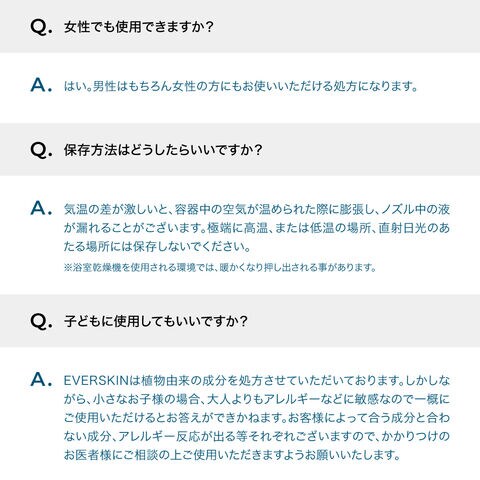 Q. 女性でも使用できますか？

A. はい。男性はもちろん女性の方にもお使いいただける処方になります。

Q. 保存方法はどうしたらいいですか？

A. 気温の差が激しいと、容器中の空気が温められた際に膨張し、ノズル中の液が漏れることがございます。極端に高温、または低温の場所、直射日光のあたる場所には保存しないでください。

※浴室乾燥機を使用される環境では、暖かくなり押し出される事があります。

Q. 子どもに使用してもいいですか？

A. EVERSKINは植物由来の成分を処方させていただいております。しかしながら、小さなお子様の場合、大人よりもアレルギーなどに敏感なので一概にご使用いただけるとお答えができかねます。お客様によって合う成分と合わない成分、アレルギー反応が出る等それぞれございますので、かかりつけのお医者様にご相談の上ご使用いただきますようお願いいたします。